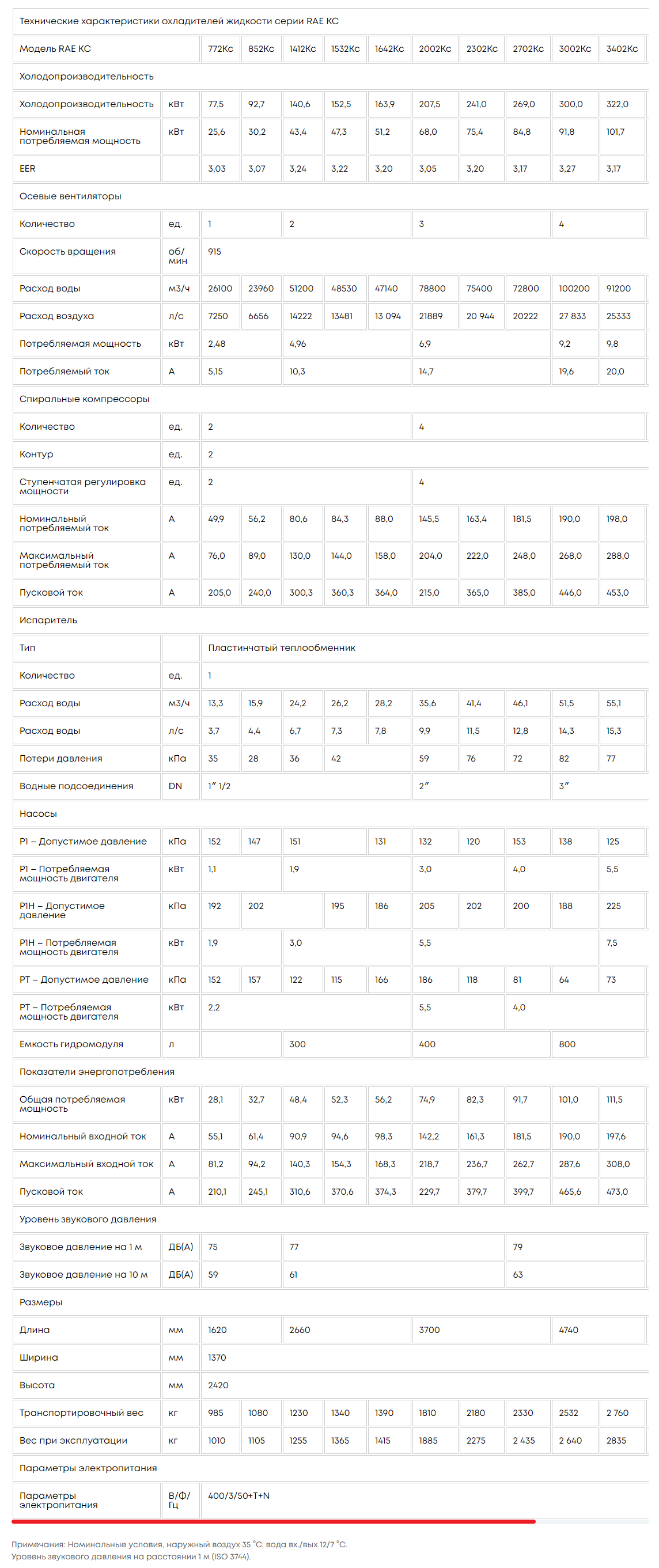 Технические характеристики охладителей жидкости серии RAE KC

| Модель RAE KC | | 772Kc | 852Kc | 1412Kc | 1532Kc | 1642Kc | 2002Kc | 2302Kc | 2702Kc | 3002Kc | 3402Kc |
|---|---|---|---|---|---|---|---|---|---|---|---|
| Холодопроизводительность | | | | | | | | | | | |
| Холодопроизводительность | кВт | 77,5 | 92,7 | 140,6 | 152,5 | 163,9 | 207,5 | 241,0 | 269,0 | 300,0 | 322,0 |
| Номинальная потребляемая мощность | кВт | 25,6 | 30,2 | 43,4 | 47,3 | 51,2 | 68,0 | 75,4 | 84,8 | 91,8 | 101,7 |
| EER | | 3,03 | 3,07 | 3,24 | 3,22 | 3,20 | 3,05 | 3,20 | 3,17 | 3,27 | 3,17 |
| Осевые вентиляторы | | | | | | | | | | | |
| Количество | ед. | 1 | | 2 | | | 3 | | | 4 | |
| Скорость вращения | об/мин | 915 | | | | | | | | | |
| Расход воды | м3/ч | 26100 | 23960 | 51200 | 48530 | 47140 | 78800 | 75400 | 72800 | 100200 | 91200 |
| Расход воздуха | л/с | 7250 | 6656 | 14222 | 13481 | 13 094 | 21889 | 20 944 | 20222 | 27 833 | 25333 |
| Потребляемая мощность | кВт | 2,48 | | 4,96 | | | 6,9 | | | 9,2 | 9,8 |
| Потребляемый ток | А | 5,15 | | 10,3 | | | 14,7 | | | 19,6 | 20,0 |
| Спиральные компрессоры | | | | | | | | | | | |
| Количество | ед. | 2 | | | | | 4 | | | | |
| Контур | ед. | 2 | | | | | | | | | |
| Ступенчатая регулировка мощности | ед. | 2 | | | | | 4 | | | | |
| Номинальный потребляемый ток | А | 49,9 | 56,2 | 80,6 | 84,3 | 88,0 | 145,5 | 163,4 | 181,5 | 190,0 | 198,0 |
| Максимальный потребляемый ток | А | 76,0 | 89,0 | 130,0 | 144,0 | 158,0 | 204,0 | 222,0 | 248,0 | 268,0 | 288,0 |
| Пусковой ток | А | 205,0 | 240,0 | 300,3 | 360,3 | 364,0 | 215,0 | 365,0 | 385,0 | 446,0 | 453,0 |
| Испаритель | | | | | | | | | | | |
| Тип | | Пластинчатый теплообменник | | | | | | | | | |
| Количество | ед. | 1 | | | | | | | | | |
| Расход воды | м3/ч | 13,3 | 15,9 | 24,2 | 26,2 | 28,2 | 35,6 | 41,4 | 46,1 | 51,5 | 55,1 |
| Расход воды | л/с | 3,7 | 4,4 | 6,7 | 7,3 | 7,8 | 9,9 | 11,5 | 12,8 | 14,3 | 15,3 |
| Потери давления | кПа | 35 | 28 | 36 | 42 | | 59 | 76 | 72 | 82 | 77 |
| Водные подсоединения | DN | 1″ 1/2 | | | | | 2″ | | | 3″ | |
| Насосы | | | | | | | | | | | |
| P1 – Допустимое давление | кПа | 152 | 147 | 151 | | 131 | 132 | 120 | 153 | 138 | 125 |
| P1 – Потребляемая мощность двигателя | кВт | 1,1 | | 1,9 | | | 3,0 | | 4,0 | | 5,5 |
| P1H – Допустимое давление | кПа | 192 | 202 | | 195 | 186 | 205 | 202 | 200 | 188 | 225 |
| P1H – Потребляемая мощность двигателя | кВт | 1,9 | | 3,0 | | | 5,5 | | | | 7,5 |
| PT – Допустимое давление | кПа | 152 | 157 | 122 | 115 | 166 | 186 | 118 | 81 | 64 | 73 |
| PT – Потребляемая мощность двигателя | кВт | 2,2 | | | | | 5,5 | | 4,0 | | |
| Емкость гидромодуля | л | | | 300 | | | 400 | | | 800 | |
| Показатели энергопотребления | | | | | | | | | | | |
| Общая потребляемая мощность | кВт | 28,1 | 32,7 | 48,4 | 52,3 | 56,2 | 74,9 | 82,3 | 91,7 | 101,0 | 111,5 |
| Номинальный входной ток | А | 55,1 | 61,4 | 90,9 | 94,6 | 98,3 | 142,2 | 161,3 | 181,5 | 190,0 | 197,6 |
| Максимальный входной ток | А | 81,2 | 94,2 | 140,3 | 154,3 | 168,3 | 218,7 | 236,7 | 262,7 | 287,6 | 308,0 |
| Пусковой ток | А | 210,1 | 245,1 | 310,6 | 370,6 | 374,3 | 229,7 | 379,7 | 399,7 | 465,6 | 473,0 |
| Уровень звукового давления | | | | | | | | | | | |
| Звуковое давление на 1 м | ДБ(А) | 75 | | 77 | | | | | 79 | | |
| Звуковое давление на 10 м | ДБ(А) | 59 | | 61 | | | | | 63 | | |
| Размеры | | | | | | | | | | | |
| Длина | мм | 1620 | | 2660 | | | 3700 | | | 4740 | |
| Ширина | мм | 1370 | | | | | | | | | |
| Высота | мм | 2420 | | | | | | | | | |
| Транспортировочный вес | кг | 985 | 1080 | 1230 | 1340 | 1390 | 1810 | 2180 | 2330 | 2532 | 2 760 |
| Вес при эксплуатации | кг | 1010 | 1105 | 1255 | 1365 | 1415 | 1885 | 2275 | 2 435 | 2 640 | 2835 |
| Параметры электропитания | | | | | | | | | | | |
| Параметры электропитания | В/Ф/Гц | 400/3/50+T+N | | | | | | | | | |

Примечания: Номинальные условия, наружный воздух 35 °C, вода вх./вых 12/7 °C.
Уровень звукового давления на расстоянии 1 м (ISO 3744).